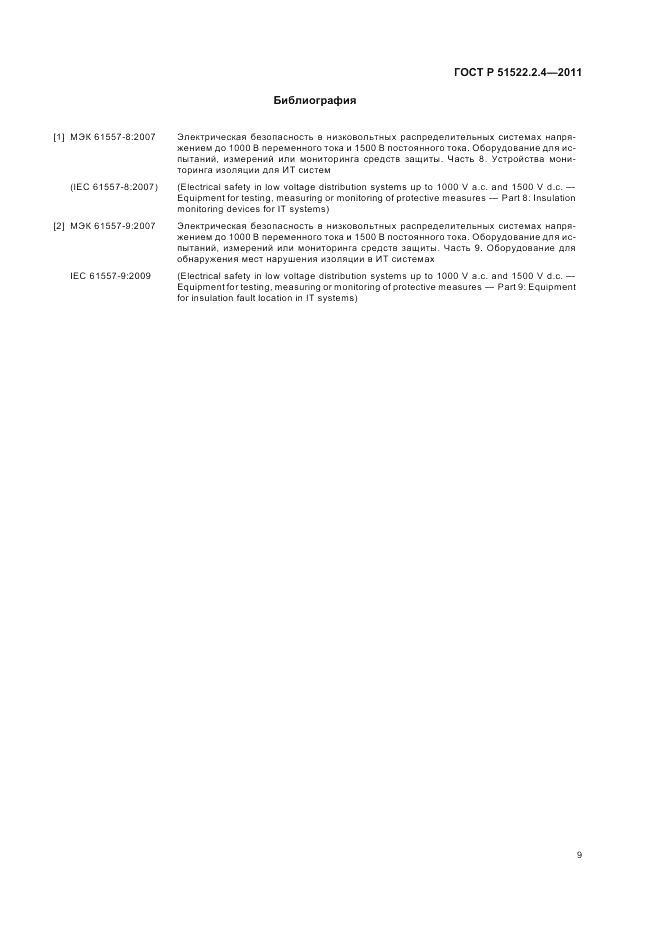 ГОСТ Р 51522.2.4—2011

Библиография

[1] МЭК 61557-8:2007 Электрическая безопасность в низковольтных распределительных системах напряжением до 1000 В переменного тока и 1500 В постоянного тока. Оборудование для испытаний, измерений или мониторинга средств защиты. Часть 8. Устройства мониторинга изоляции для ИТ систем

(IEC 61557-8:2007) (Electrical safety in low voltage distribution systems up to 1000 V a.c. and 1500 V d.c. — Equipment for testing, measuring or monitoring of protective measures — Part 8: Insulation monitoring devices for IT systems)

[2] МЭК 61557-9:2007 Электрическая безопасность в низковольтных распределительных системах напряжением до 1000 В переменного тока и 1500 В постоянного тока. Оборудование для испытаний, измерений или мониторинга средств защиты. Часть 9. Оборудование для обнаружения мест нарушения изоляции в ИТ системах

IEC 61557-9:2009 (Electrical safety in low voltage distribution systems up to 1000 V a.c. and 1500 V d.c. — Equipment for testing, measuring or monitoring of protective measures — Part 9: Equipment for insulation fault location in IT systems)

9